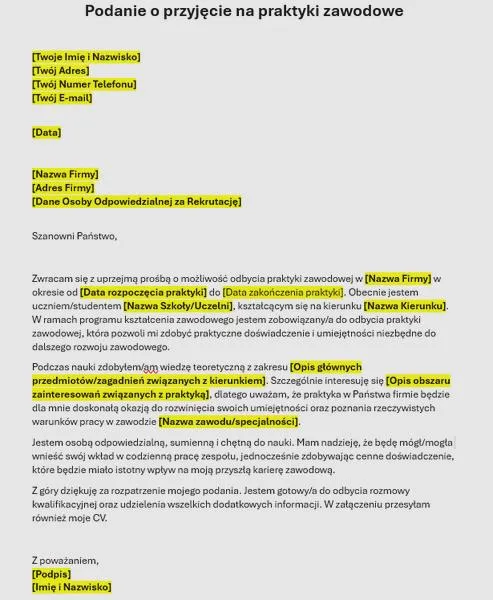 Podanie o przyjęcie na praktyki zawodowe

[Twoje Imię i Nazwisko]
[Twój Adres]
[Twój Numer Telefonu]
[Twój E-mail]

[Data]

[Nazwa Firmy]
[Adres Firmy]
[Dane Osoby Odpowiedzialnej za Rekrutację]

Szanowni Państwo,

Zwracam się z uprzejmą prośbą o możliwość odbycia praktyki zawodowej w [Nazwa Firmy] w okresie od [Data rozpoczęcia praktyki] do [Data zakończenia praktyki]. Obecnie jestem uczniem/studentem [Nazwa Szkoły/Uczelni], kształcącym się na kierunku [Nazwa Kierunku]. W ramach programu kształcenia zawodowego jestem zobowiązany/a do odbycia praktyki zawodowej, która pozwoli mi zdobyć praktyczne doświadczenie i umiejętności niezbędne do dalszego rozwoju zawodowego.

Podczas nauki zdobyłem/am wiedzę teoretyczną z zakresu [Opis głównych przedmiotów/zagadnień związanych z kierunkiem]. Szczególnie interesuję się [Opis obszaru zainteresowań związanych z praktyką], dlatego uważam, że praktyka w Państwa firmie będzie dla mnie doskonałą okazją do rozwinięcia swoich umiejętności oraz poznania rzeczywistych warunków pracy w zawodzie [Nazwa zawodu/specjalności].

Jestem osobą odpowiedzialną, sumienną i chętną do nauki. Mam nadzieję, że będę mógł/mogła wnieść swój wkład w codzienną pracę zespołu, jednocześnie zdobywając cenne doświadczenie, które będzie miało istotny wpływ na moją przyszłą karierę zawodową.

Z góry dziękuję za rozpatrzenie mojego podania. Jestem gotowy/a do odbycia rozmowy kwalifikacyjnej oraz udzielenia wszelkich dodatkowych informacji. W załączeniu przesyłam również moje CV.

Z poważaniem,
[Podpis]
[Imię i Nazwisko]